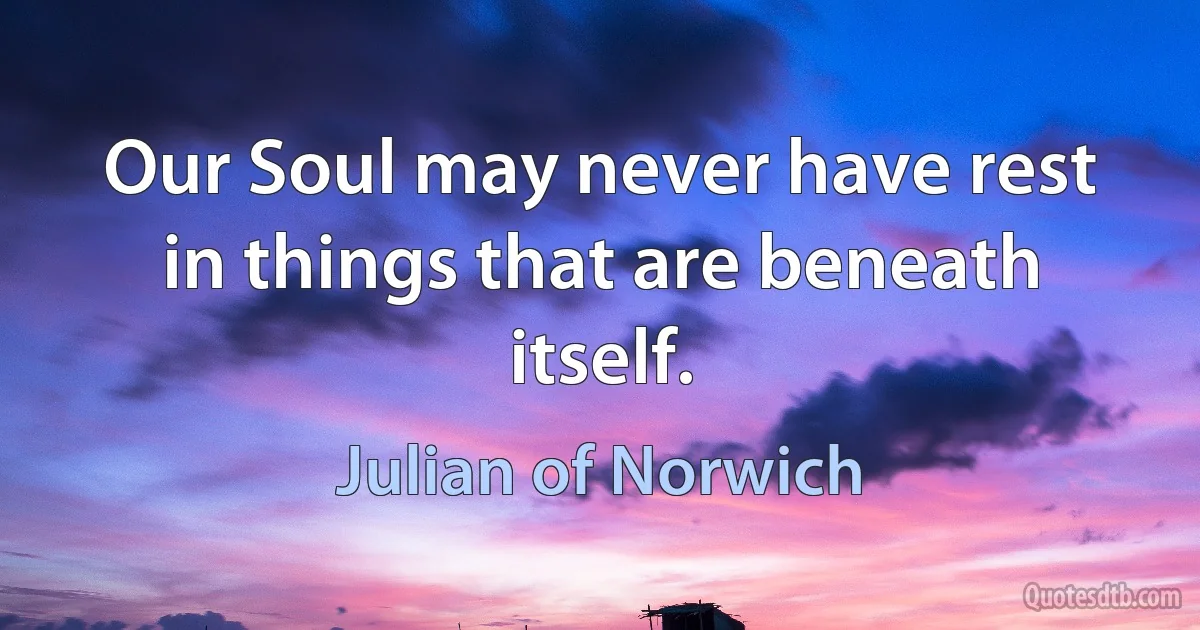 Our Soul may never have rest in things that are beneath itself.

Julian of Norwich

Quotesdtb.com